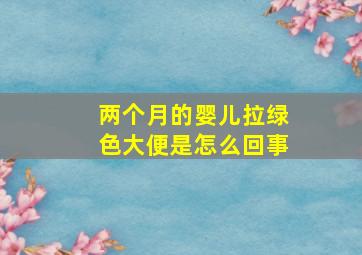 两个月的婴儿拉绿色大便是怎么回事